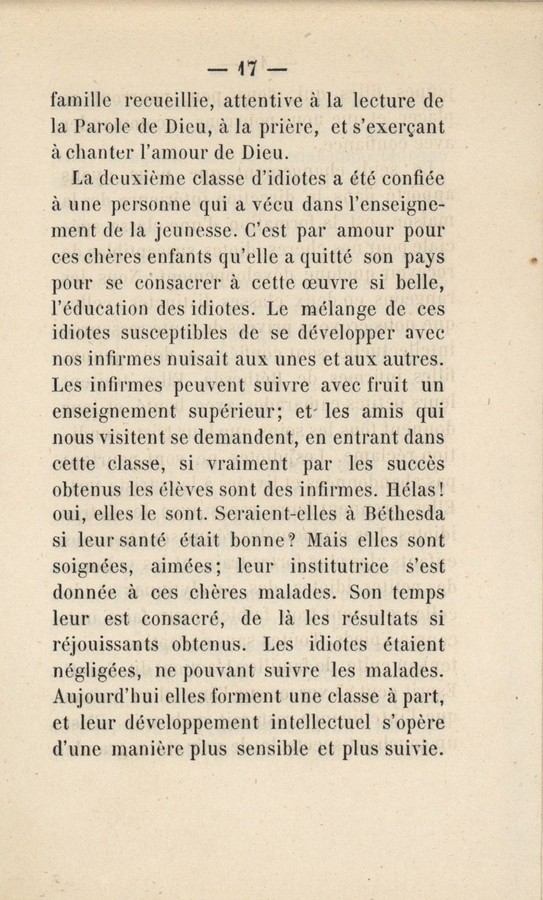 — 17 —

famille recueillie, attentive à la lecture de la Parole de Dieu, à la prière, et s'exerçant à chanter l'amour de Dieu.

La deuxième classe d'idiotes a été confiée à une personne qui a vécu dans l'enseignement de la jeunesse. C'est par amour pour ces chères enfants qu'elle a quitté son pays pour se consacrer à cette œuvre si belle, l'éducation des idiotes. Le mélange de ces idiotes susceptibles de se développer avec nos infirmes nuisait aux unes et aux autres. Les infirmes peuvent suivre avec fruit un enseignement supérieur; et les amis qui nous visitent se demandent, en entrant dans cette classe, si vraiment par les succès obtenus les élèves sont des infirmes. Hélas! oui, elles le sont. Seraient-elles à Béthesda si leur santé était bonne? Mais elles sont soignées, aimées; leur institutrice s'est donnée à ces chères malades. Son temps leur est consacré, de là les résultats si réjouissants obtenus. Les idiotes étaient négligées, ne pouvant suivre les malades. Aujourd'hui elles forment une classe à part, et leur développement intellectuel s'opère d'une manière plus sensible et plus suivie.